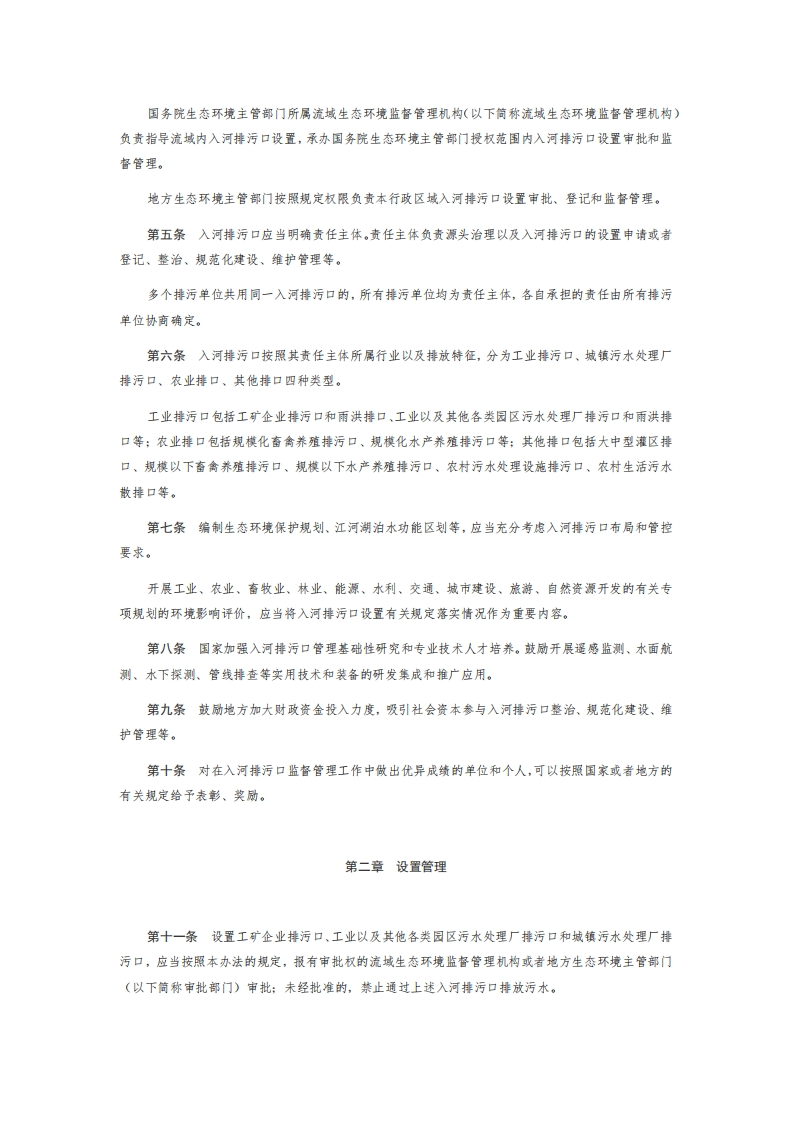 国务院生态环境主管部门所属流域生态环境监督管理机构（以下简称流域生态环境监督管理机构）负责指导流域内入河排污口设置，承办国务院生态环境主管部门授权范围内入河排污口设置审批和监督管理。

地方生态环境主管部门按照规定权限负责本行政区域入河排污口设置审批、登记和监督管理。

第五条　入河排污口应当明确责任主体。责任主体负责源头治理以及入河排污口的设置申请或者登记、整治、规范化建设、维护管理等。

多个排污单位共用同一入河排污口的，所有排污单位均为责任主体，各自承担的责任由所有排污单位协商确定。

第六条　入河排污口按照其责任主体所属行业以及排放特征，分为工业排污口、城镇污水处理厂排污口、农业排口、其他排口四种类型。

工业排污口包括工矿企业排污口和雨洪排口、工业以及其他各类园区污水处理厂排污口和雨洪排口等；农业排口包括规模化畜禽养殖排污口、规模化水产养殖排污口等；其他排口包括大中型灌区排口、规模以下畜禽养殖排污口、规模以下水产养殖排污口、农村污水处理设施排污口、农村生活污水散排口等。

第七条　编制生态环境保护规划、江河湖泊水功能区划等，应当充分考虑入河排污口布局和管控要求。

开展工业、农业、畜牧业、林业、能源、水利、交通、城市建设、旅游、自然资源开发的有关专项规划的环境影响评价，应当将入河排污口设置有关规定落实情况作为重要内容。

第八条　国家加强入河排污口管理基础性研究和专业技术人才培养。鼓励开展遥感监测、水面航测、水下探测、管线排查等实用技术和装备的研发集成和推广应用。

第九条　鼓励地方加大财政资金投入力度，吸引社会资本参与入河排污口整治、规范化建设、维护管理等。

第十条　对在入河排污口监督管理工作中做出优异成绩的单位和个人，可以按照国家或者地方的有关规定给予表彰、奖励。

第二章　设置管理

第十一条　设置工矿企业排污口、工业以及其他各类园区污水处理厂排污口和城镇污水处理厂排污口，应当按照本办法的规定，报有审批权的流域生态环境监督管理机构或者地方生态环境主管部门（以下简称审批部门）审批；未经批准的，禁止通过上述入河排污口排放污水。